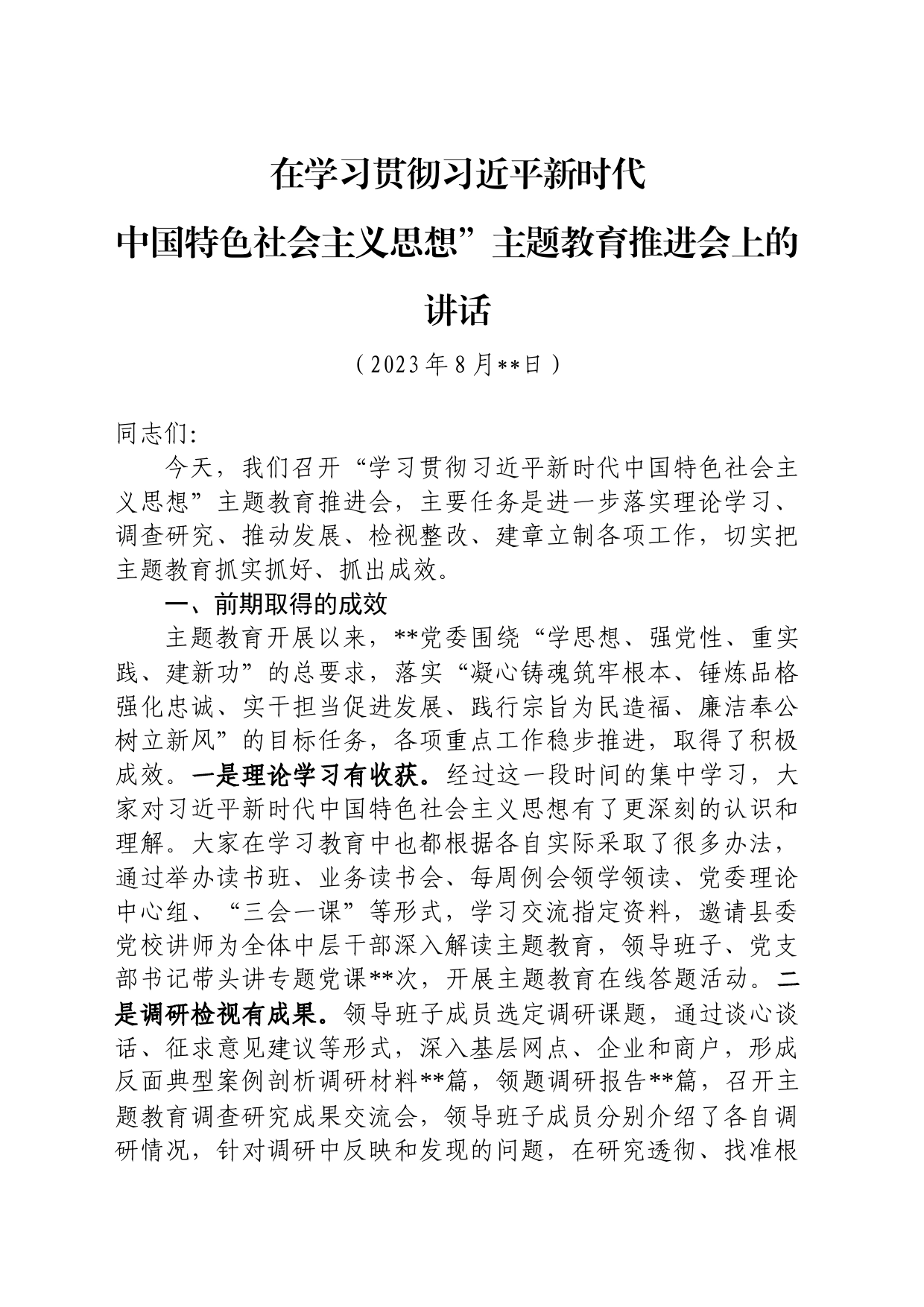 在学习贯彻习近平新时代

中国特色社会主义思想”主题教育推进会上的

讲话

（2023年8月**日）

同志们：

今天，我们召开“学习贯彻习近平新时代中国特色社会主义思想”主题教育推进会，主要任务是进一步落实理论学习、调查研究、推动发展、检视整改、建章立制各项工作，切实把主题教育抓实抓好、抓出成效。

一、前期取得的成效

主题教育开展以来，**党委围绕“学思想、强党性、重实践、建新功”的总要求，落实“凝心铸魂筑牢根本、锤炼品格强化忠诚、实干担当促进发展、践行宗旨为民造福、廉洁奉公树立新风”的目标任务，各项重点工作稳步推进，取得了积极成效。一是理论学习有收获。经过这一段时间的集中学习，大家对习近平新时代中国特色社会主义思想有了更深刻的认识和理解。大家在学习教育中也都根据各自实际采取了很多办法，通过举办读书班、业务读书会、每周例会领学领读、党委理论中心组、“三会一课”等形式，学习交流指定资料，邀请县委党校讲师为全体中层干部深入解读主题教育，领导班子、党支部书记带头讲专题党课**次，开展主题教育在线答题活动。二是调研检视有成果。领导班子成员选定调研课题，通过谈心谈话、征求意见建议等形式，深入基层网点、企业和商户，形成反面典型案例剖析调研材料**篇，领题调研报告**篇，召开主题教育调查研究成果交流会，领导班子成员分别介绍了各自调研情况，针对调研中反映和发现的问题，在研究透彻、找准根